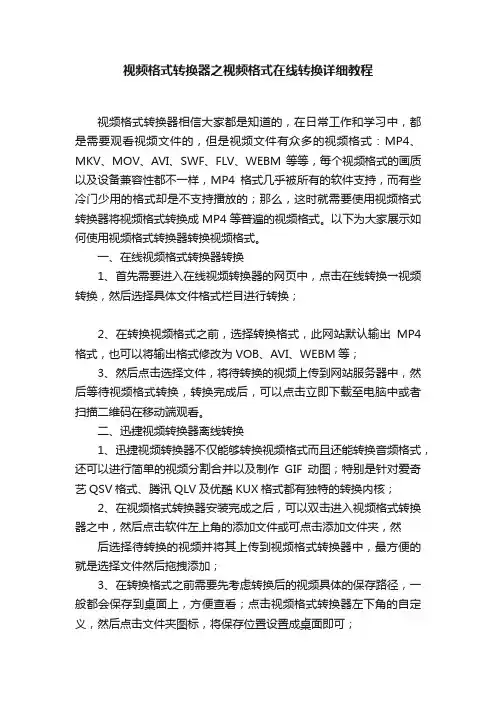 视频格式转换器之视频格式在线转换详细教程

视频格式转换器相信大家都是知道的，在日常工作和学习中，都是需要观看视频文件的，但是视频文件有众多的视频格式：MP4、MKV、MOV、AVI、SWF、FLV、WEBM 等等，每个视频格式的画质以及设备兼容性都不一样，MP4 格式几乎被所有的软件支持，而有些冷门少用的格式却是不支持播放的；那么，这时就需要使用视频格式转换器将视频格式转换成 MP4 等普遍的视频格式。以下为大家展示如何使用视频格式转换器转换视频格式。

一、在线视频格式转换器转换

1、首先需要进入在线视频转换器的网页中，点击在线转换一视频转换，然后选择具体文件格式栏目进行转换；

2、在转换视频格式之前，选择转换格式，此网站默认输出 MP4 格式，也可以将输出格式修改为 VOB、AVI、WEBM 等；

3、然后点击选择文件，将待转换的视频上传到网站服务器中，然后等待视频格式转换，转换完成后，可以点击立即下载至电脑中或者扫描二维码在移动端观看。

二、迅捷视频转换器离线转换

1、迅捷视频转换器不仅能够转换视频格式而且还能转换音频格式，还可以进行简单的视频分割合并以及制作 GIF 动图；特别是针对爱奇艺 QSV 格式、腾讯 QLV 及优酷 KUX 格式都有独特的转换内核；

2、在视频格式转换器安装完成之后，可以双击进入视频格式转换器之中，然后点击软件左上角的添加文件或可点击添加文件夹，然

后选择待转换的视频并将其上传到视频格式转换器中，最方便的就是选择文件然后拖拽添加；

3、在转换格式之前需要先考虑转换后的视频具体的保存路径，一般都会保存到桌面上，方便查看；点击视频格式转换器左下角的自定义，然后点击文件夹图标，将保存位置设置成桌面即可；